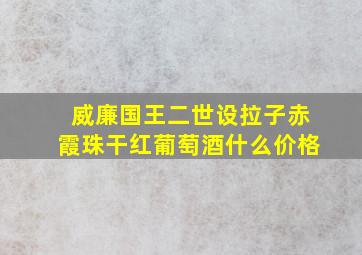 威廉国王二世设拉子赤霞珠干红葡萄酒什么价格